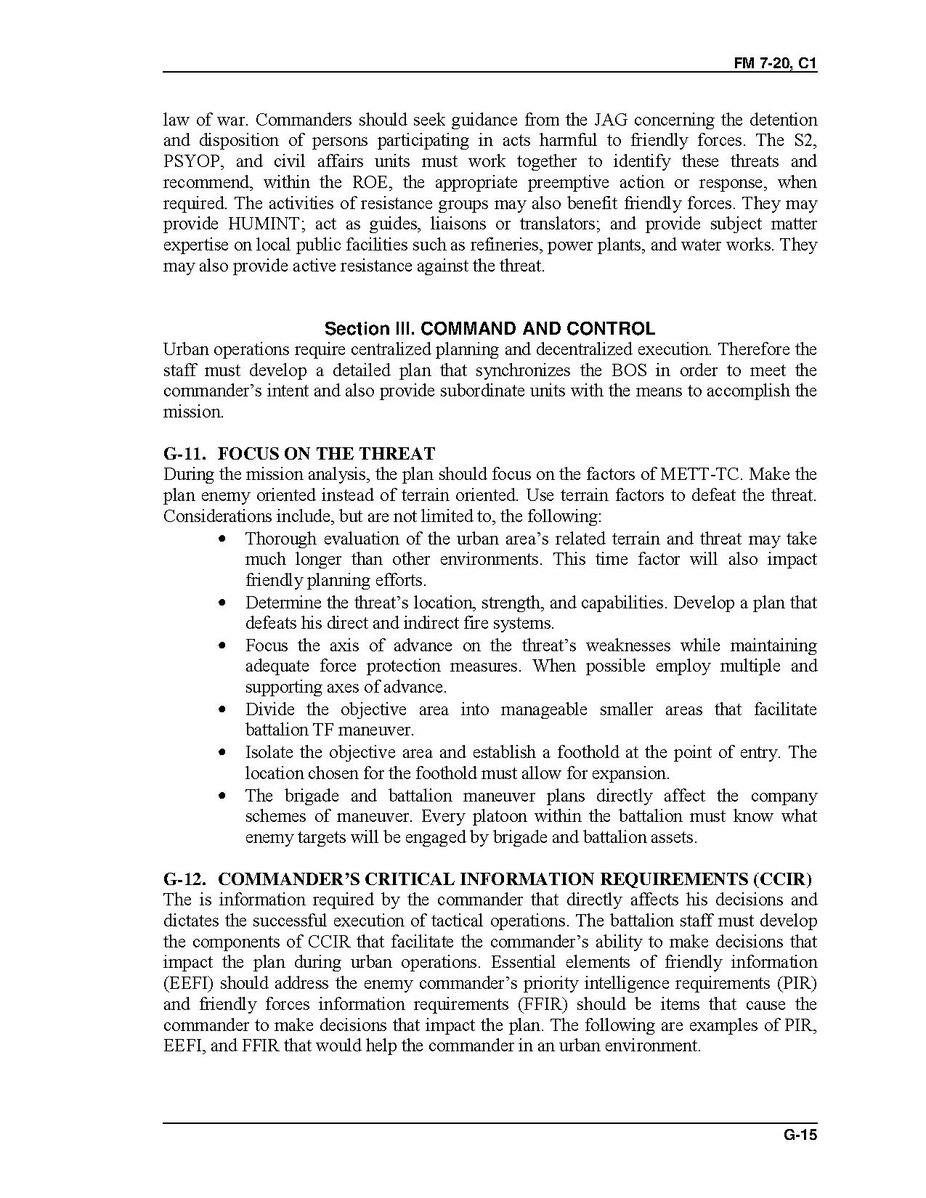 FM 7-20, C1

law of war. Commanders should seek guidance from the JAG concerning the detention and disposition of persons participating in acts harmful to friendly forces. The S2, PSYOP, and civil affairs units must work together to identify these threats and recommend, within the ROE, the appropriate preemptive action or response, when required. The activities of resistance groups may also benefit friendly forces. They may provide HUMINT; act as guides, liaisons or translators; and provide subject matter expertise on local public facilities such as refineries, power plants, and water works. They may also provide active resistance against the threat.

Section III. COMMAND AND CONTROL

Urban operations require centralized planning and decentralized execution. Therefore the staff must develop a detailed plan that synchronizes the BOS in order to meet the commander's intent and also provide subordinate units with the means to accomplish the mission.

G-11. FOCUS ON THE THREAT

During the mission analysis, the plan should focus on the factors of METT-TC. Make the plan enemy oriented instead of terrain oriented. Use terrain factors to defeat the threat. Considerations include, but are not limited to, the following:

• Thorough evaluation of the urban area's related terrain and threat may take much longer than other environments. This time factor will also impact friendly planning efforts.
• Determine the threat's location, strength, and capabilities. Develop a plan that defeats his direct and indirect fire systems.
• Focus the axis of advance on the threat's weaknesses while maintaining adequate force protection measures. When possible employ multiple and supporting axes of advance.
• Divide the objective area into manageable smaller areas that facilitate battalion TF maneuver.
• Isolate the objective area and establish a foothold at the point of entry. The location chosen for the foothold must allow for expansion.
• The brigade and battalion maneuver plans directly affect the company schemes of maneuver. Every platoon within the battalion must know what enemy targets will be engaged by brigade and battalion assets.

G-12. COMMANDER'S CRITICAL INFORMATION REQUIREMENTS (CCIR)

The is information required by the commander that directly affects his decisions and dictates the successful execution of tactical operations. The battalion staff must develop the components of CCIR that facilitate the commander's ability to make decisions that impact the plan during urban operations. Essential elements of friendly information (EEFI) should address the enemy commander's priority intelligence requirements (PIR) and friendly forces information requirements (FFIR) should be items that cause the commander to make decisions that impact the plan. The following are examples of PIR, EEFI, and FFIR that would help the commander in an urban environment.

G-15